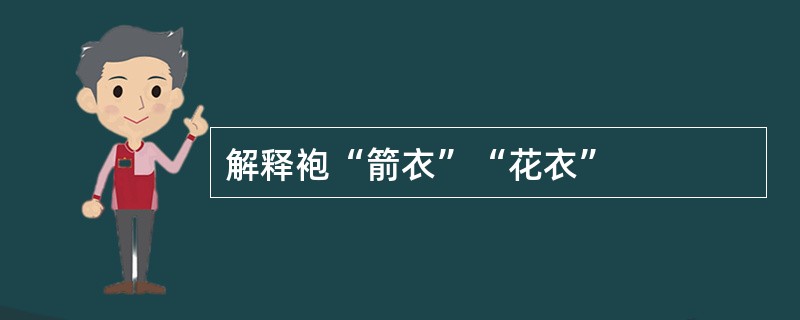 解释袍“箭衣”“花衣”